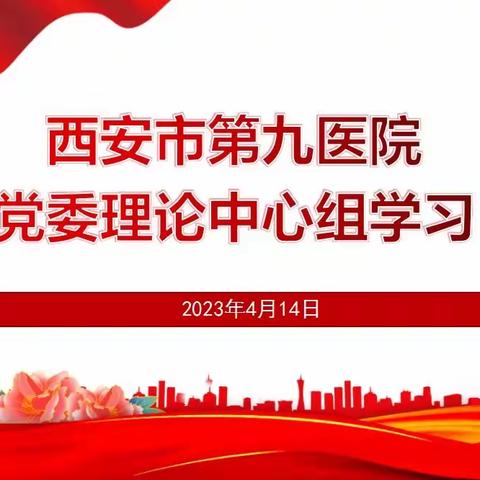 西安市第九医院
党委理论中心组学习

2023年4月14日